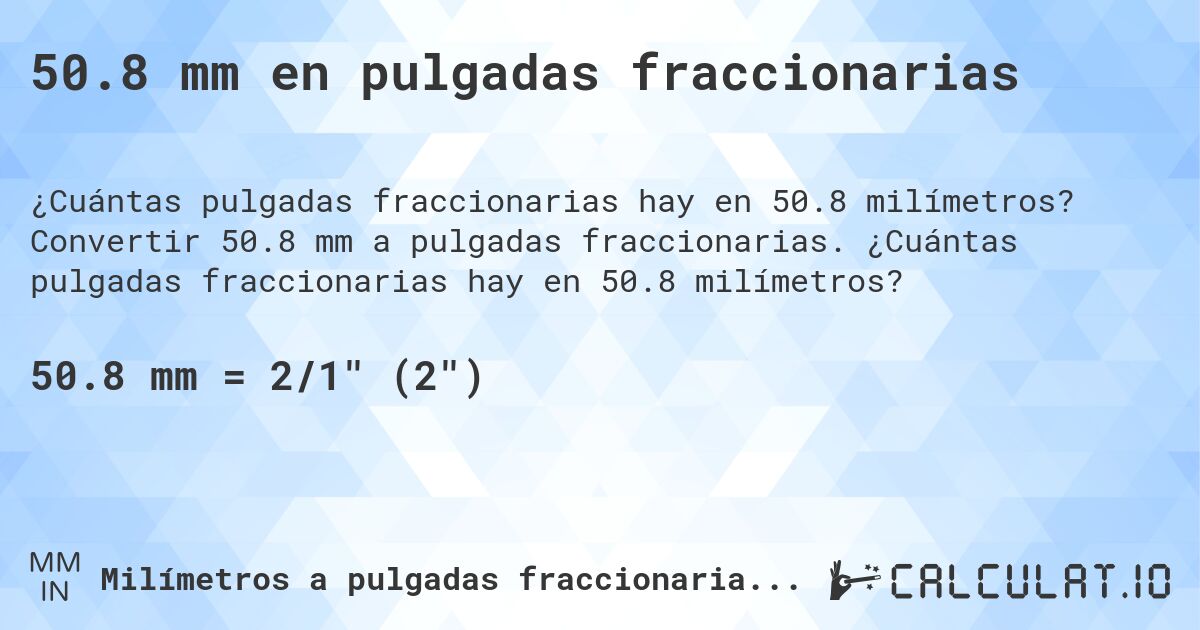 50.8 mm en pulgadas fraccionarias

¿Cuántas pulgadas fraccionarias hay en 50.8 milímetros? Convertir 50.8 mm a pulgadas fraccionarias. ¿Cuántas pulgadas fraccionarias hay en 50.8 milímetros?

50.8 mm = 2/1" (2")

MM
IN
Milímetros a pulgadas fraccionaria...

CALCULAT.IO